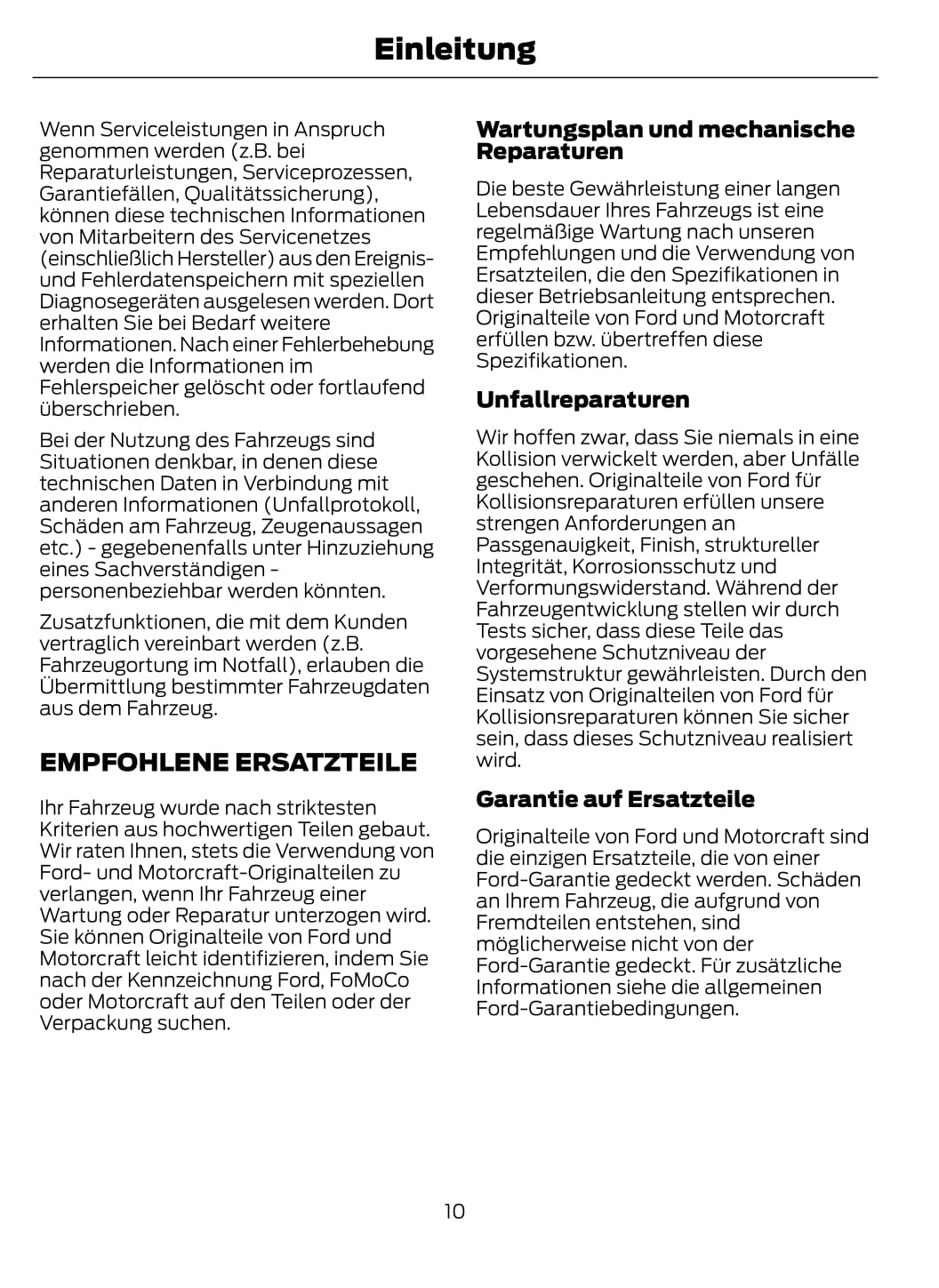 Einleitung

Wenn Serviceleistungen in Anspruch genommen werden (z.B. bei Reparaturleistungen, Serviceprozessen, Garantiefällen, Qualitätssicherung), können diese technischen Informationen von Mitarbeitern des Servicenetzes (einschließlich Hersteller) aus den Ereignis- und Fehlerdatenspeichern mit speziellen Diagnosegeräten ausgelesen werden. Dort erhalten Sie bei Bedarf weitere Informationen. Nach einer Fehlerbehebung werden die Informationen im Fehlerspeicher gelöscht oder fortlaufend überschrieben.

Bei der Nutzung des Fahrzeugs sind Situationen denkbar, in denen diese technischen Daten in Verbindung mit anderen Informationen (Unfallprotokoll, Schäden am Fahrzeug, Zeugenaussagen etc.) - gegebenenfalls unter Hinzuziehung eines Sachverständigen - personenbeziehbar werden könnten.

Zusatzfunktionen, die mit dem Kunden vertraglich vereinbart werden (z.B. Fahrzeugortung im Notfall), erlauben die Übermittlung bestimmter Fahrzeugdaten aus dem Fahrzeug.

EMPFOHLENE ERSATZTEILE

Ihr Fahrzeug wurde nach striktesten Kriterien aus hochwertigen Teilen gebaut. Wir raten Ihnen, stets die Verwendung von Ford- und Motorcraft-Originalteilen zu verlangen, wenn Ihr Fahrzeug einer Wartung oder Reparatur unterzogen wird. Sie können Originalteile von Ford und Motorcraft leicht identifizieren, indem Sie nach der Kennzeichnung Ford, FoMoCo oder Motorcraft auf den Teilen oder der Verpackung suchen.

Wartungsplan und mechanische Reparaturen

Die beste Gewährleistung einer langen Lebensdauer Ihres Fahrzeugs ist eine regelmäßige Wartung nach unseren Empfehlungen und die Verwendung von Ersatzteilen, die den Spezifikationen in dieser Betriebsanleitung entsprechen. Originalteile von Ford und Motorcraft erfüllen bzw. übertreffen diese Spezifikationen.

Unfallreparaturen

Wir hoffen zwar, dass Sie niemals in eine Kollision verwickelt werden, aber Unfälle geschehen. Originalteile von Ford für Kollisionsreparaturen erfüllen unsere strengen Anforderungen an Passgenauigkeit, Finish, struktureller Integrität, Korrosionsschutz und Verformungswiderstand. Während der Fahrzeugentwicklung stellen wir durch Tests sicher, dass diese Teile das vorgesehene Schutzniveau der Systemstruktur gewährleisten. Durch den Einsatz von Originalteilen von Ford für Kollisionsreparaturen können Sie sicher sein, dass dieses Schutzniveau realisiert wird.

Garantie auf Ersatzteile

Originalteile von Ford und Motorcraft sind die einzigen Ersatzteile, die von einer Ford-Garantie gedeckt werden. Schäden an Ihrem Fahrzeug, die aufgrund von Fremdteilen entstehen, sind möglicherweise nicht von der Ford-Garantie gedeckt. Für zusätzliche Informationen siehe die allgemeinen Ford-Garantiebedingungen.

10